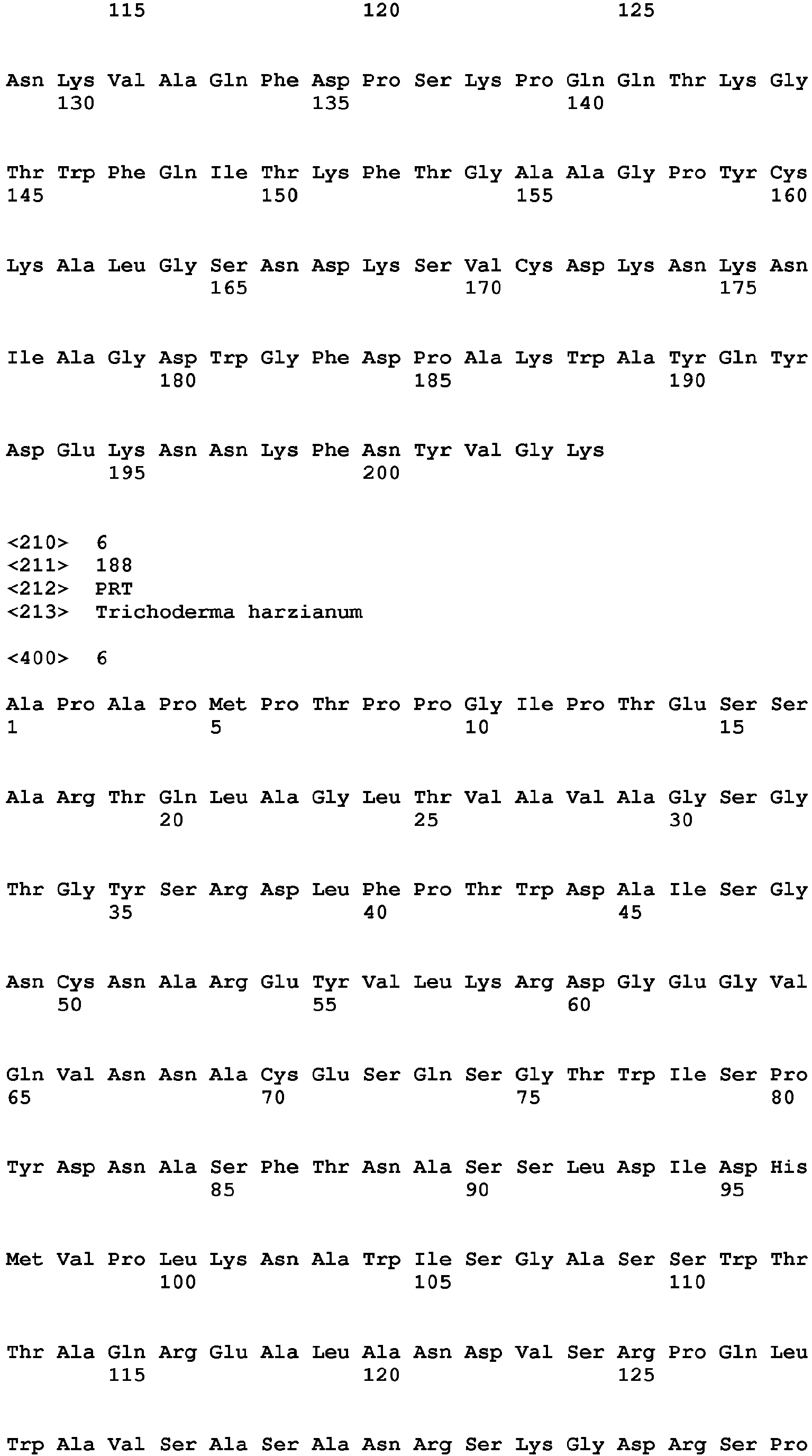 115 120 125

Asn Lys Val Ala Gln Phe Asp Pro Ser Lys Pro Gln Gln Thr Lys Gly
130 135 140

Thr Trp Phe Gln Ile Thr Lys Phe Thr Gly Ala Ala Gly Pro Tyr Cys
145 150 155 160

Lys Ala Leu Gly Ser Asn Asp Lys Ser Val Cys Asp Lys Asn Lys Asn
165 170 175

Ile Ala Gly Asp Trp Gly Phe Asp Pro Ala Lys Trp Ala Tyr Gln Tyr
180 185 190

Asp Glu Lys Asn Asn Lys Phe Asn Tyr Val Gly Lys
195 200

<210> 6
<211> 188
<212> PRT
<213> Trichoderma harzianum

<400> 6

Ala Pro Ala Pro Met Pro Thr Pro Pro Gly Ile Pro Thr Glu Ser Ser
1 5 10 15

Ala Arg Thr Gln Leu Ala Gly Leu Thr Val Ala Val Ala Gly Ser Gly
20 25 30

Thr Gly Tyr Ser Arg Asp Leu Phe Pro Thr Trp Asp Ala Ile Ser Gly
35 40 45

Asn Cys Asn Ala Arg Glu Tyr Val Leu Lys Arg Asp Gly Glu Gly Val
50 55 60

Gln Val Asn Asn Ala Cys Glu Ser Gln Ser Gly Thr Trp Ile Ser Pro
65 70 75 80

Tyr Asp Asn Ala Ser Phe Thr Asn Ala Ser Ser Leu Asp Ile Asp His
85 90 95

Met Val Pro Leu Lys Asn Ala Trp Ile Ser Gly Ala Ser Ser Trp Thr
100 105 110

Thr Ala Gln Arg Glu Ala Leu Ala Asn Asp Val Ser Arg Pro Gln Leu
115 120 125

Trp Ala Val Ser Ala Ser Ala Asn Arg Ser Lys Gly Asp Arg Ser Pro